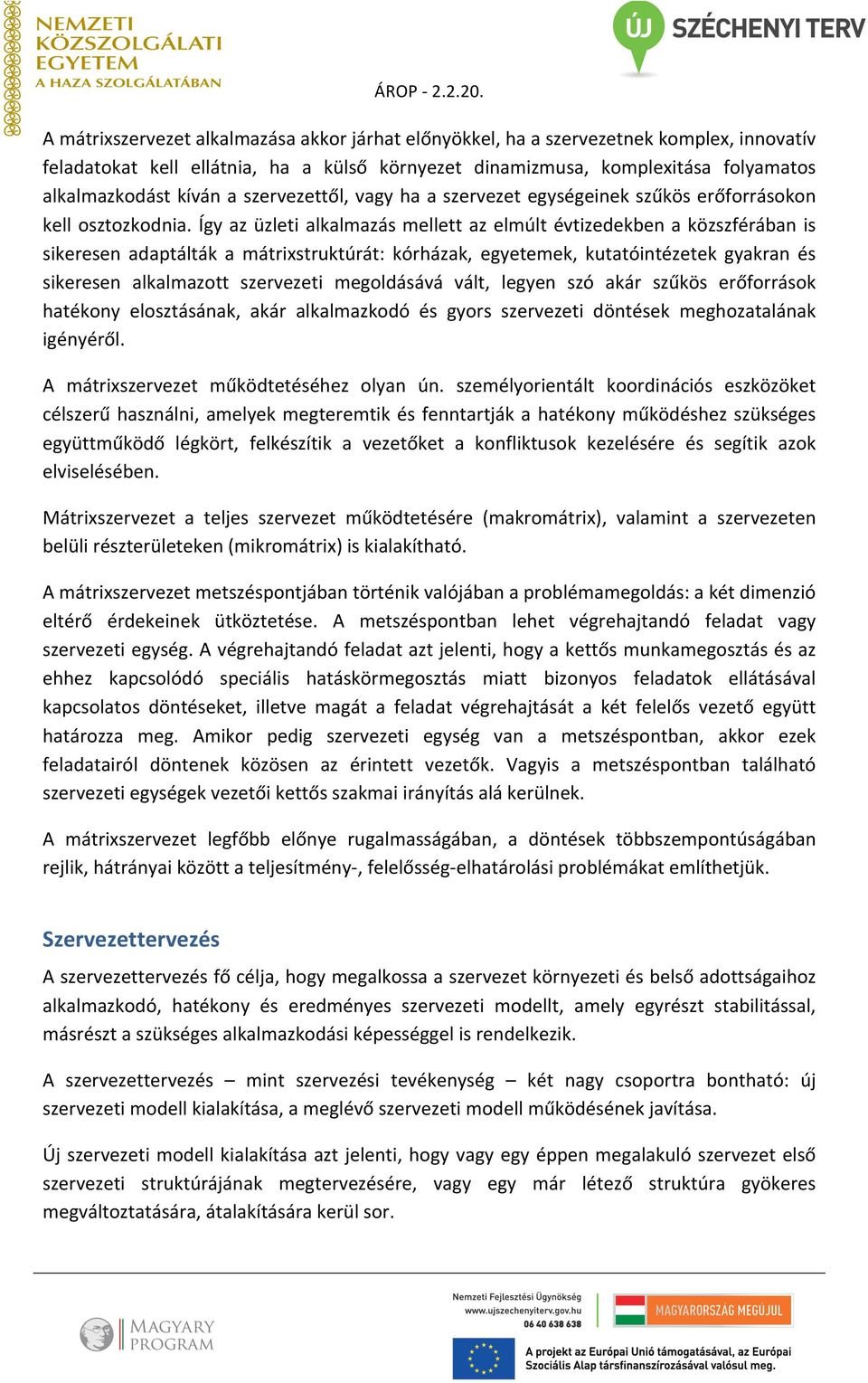 NEMZETI KÖZSZOLGÁLATI EGYETEM
A HAZA SZOLGÁLATÁBAN

ÚJ SZÉCHENYI TERV

ÁROP - 2.2.20.

A mátrixszervezet alkalmazása akkor járhat előnyökkel, ha a szervezetnek komplex, innovatív feladatokat kell ellátnia, ha a külső környezet dinamizmusa, komplexitása folyamatos alkalmazkodást kíván a szervezettől, vagy ha a szervezet egységeinek szűkös erőforrásokon kell osztozkodnia. Így az üzleti alkalmazás mellett az elmúlt évtizedekben a közszférában is sikeresen adaptálták a mátrixstruktúrát: kórházak, egyetemek, kutatóintézetek gyakran és sikeresen alkalmazott szervezeti megoldásává vált, legyen szó akár szűkös erőforrások hatékony elosztásának, akár alkalmazkodó és gyors szervezeti döntések meghozatalának igényéről.

A mátrixszervezet működtetéséhez olyan ún. személyorientált koordinációs eszközöket célszerű használni, amelyek megteremtik és fenntartják a hatékony működéshez szükséges együttműködő légkört, felkészítik a vezetőket a konfliktusok kezelésére és segítik azok elviselésében.

Mátrixszervezet a teljes szervezet működtetésére (makromátrix), valamint a szervezeten belüli részterületeken (mikromátrix) is kialakítható.

A mátrixszervezet metszéspontjában történik valójában a problémamegoldás: a két dimenzió eltérő érdekeinek ütköztetése. A metszéspontban lehet végrehajtandó feladat vagy szervezeti egység. A végrehajtandó feladat azt jelenti, hogy a kettős munkamegosztás és az ehhez kapcsolódó speciális hatáskörmegosztás miatt bizonyos feladatok ellátásával kapcsolatos döntéseket, illetve magát a feladat végrehajtását a két felelős vezető együtt határozza meg. Amikor pedig szervezeti egység van a metszéspontban, akkor ezek feladatairól döntenek közösen az érintett vezetők. Vagyis a metszéspontban található szervezeti egységek vezetői kettős szakmai irányítás alá kerülnek.

A mátrixszervezet legfőbb előnye rugalmasságában, a döntések többszempontúságában rejlik, hátrányai között a teljesítmény-, felelősség-elhatárolási problémákat említhetjük.

Szervezettervezés

A szervezettervezés fő célja, hogy megalkossa a szervezet környezeti és belső adottságaihoz alkalmazkodó, hatékony és eredményes szervezeti modellt, amely egyrészt stabilitással, másrészt a szükséges alkalmazkodási képességgel is rendelkezik.

A szervezettervezés – mint szervezési tevékenység – két nagy csoportra bontható: új szervezeti modell kialakítása, a meglévő szervezeti modell működésének javítása.

Új szervezeti modell kialakítása azt jelenti, hogy vagy egy éppen megalakuló szervezet első szervezeti struktúrájának megtervezésére, vagy egy már létező struktúra gyökeres megváltoztatására, átalakítására kerül sor.

MAGYARY PROGRAM

Nemzeti Fejlesztési Ügynökség
www.ujszechenyiterv.gov.hu
06 40 638 638

MAGYARORSZÁG MEGÚJUL

A projekt az Európai Unió támogatásával, az Európai Szociális Alap társfinanszírozásával valósul meg.